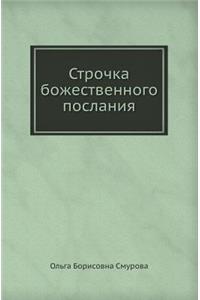 Строчка божественного послания

Ольга Борисовна Смурова